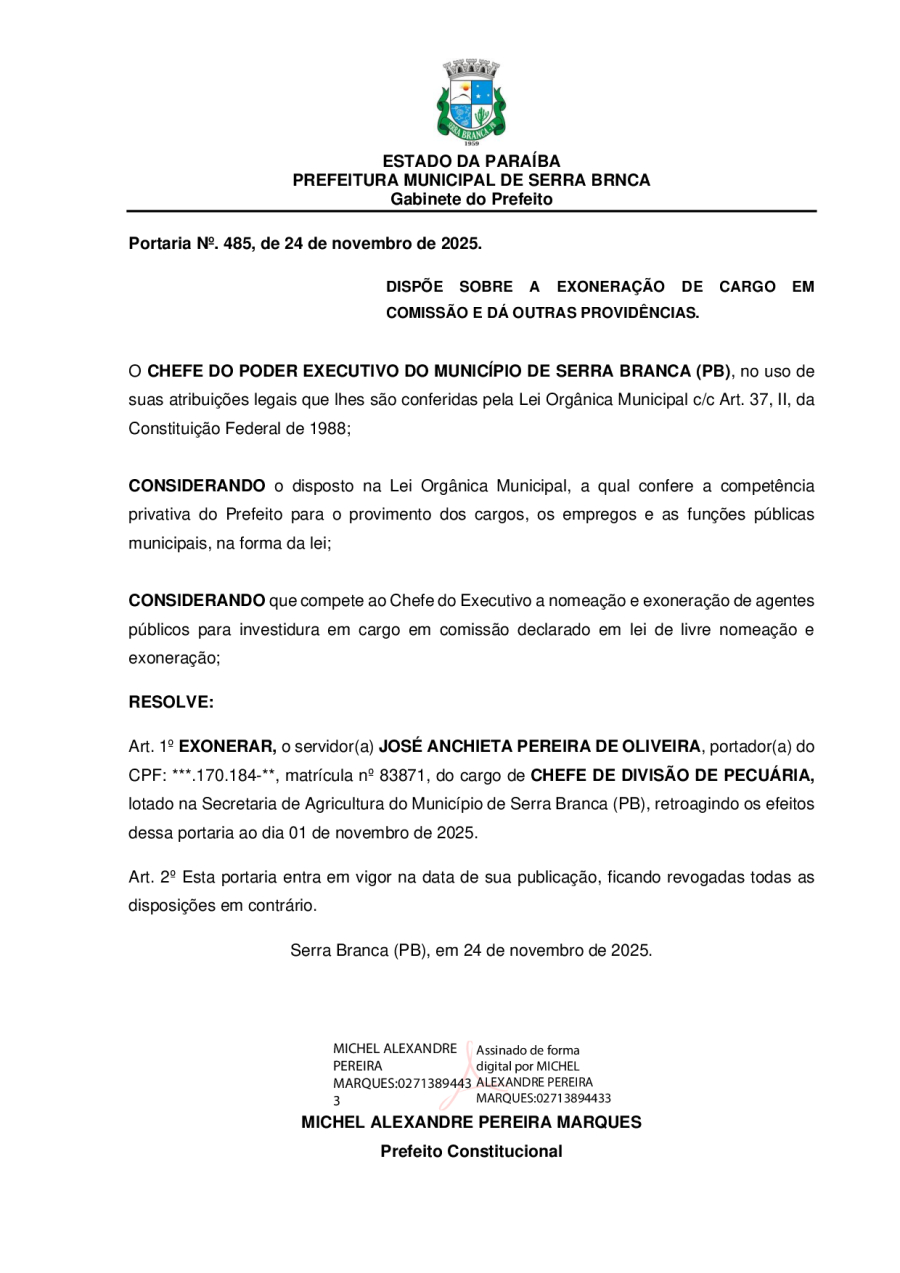 SERRA BRANCA
1959

ESTADO DA PARAÍBA
PREFEITURA MUNICIPAL DE SERRA BRNCA
Gabinete do Prefeito

Portaria Nº. 485, de 24 de novembro de 2025.

DISPÕE SOBRE A EXONERAÇÃO DE CARGO EM COMISSÃO E DÁ OUTRAS PROVIDÊNCIAS.

O CHEFE DO PODER EXECUTIVO DO MUNICÍPIO DE SERRA BRANCA (PB), no uso de suas atribuições legais que lhes são conferidas pela Lei Orgânica Municipal c/c Art. 37, II, da Constituição Federal de 1988;

CONSIDERANDO o disposto na Lei Orgânica Municipal, a qual confere a competência privativa do Prefeito para o provimento dos cargos, os empregos e as funções públicas municipais, na forma da lei;

CONSIDERANDO que compete ao Chefe do Executivo a nomeação e exoneração de agentes públicos para investidura em cargo em comissão declarado em lei de livre nomeação e exoneração;

RESOLVE:

Art. 1º EXONERAR, o servidor(a) JOSÉ ANCHIETA PEREIRA DE OLIVEIRA, portador(a) do CPF: ***.170.184-**, matrícula nº 83871, do cargo de CHEFE DE DIVISÃO DE PECUÁRIA, lotado na Secretaria de Agricultura do Município de Serra Branca (PB), retroagindo os efeitos dessa portaria ao dia 01 de novembro de 2025.

Art. 2º Esta portaria entra em vigor na data de sua publicação, ficando revogadas todas as disposições em contrário.

Serra Branca (PB), em 24 de novembro de 2025.

MICHEL ALEXANDRE PEREIRA MARQUES:02713894433

Assinado de forma digital por MICHEL ALEXANDRE PEREIRA MARQUES:02713894433

MICHEL ALEXANDRE PEREIRA MARQUES
Prefeito Constitucional